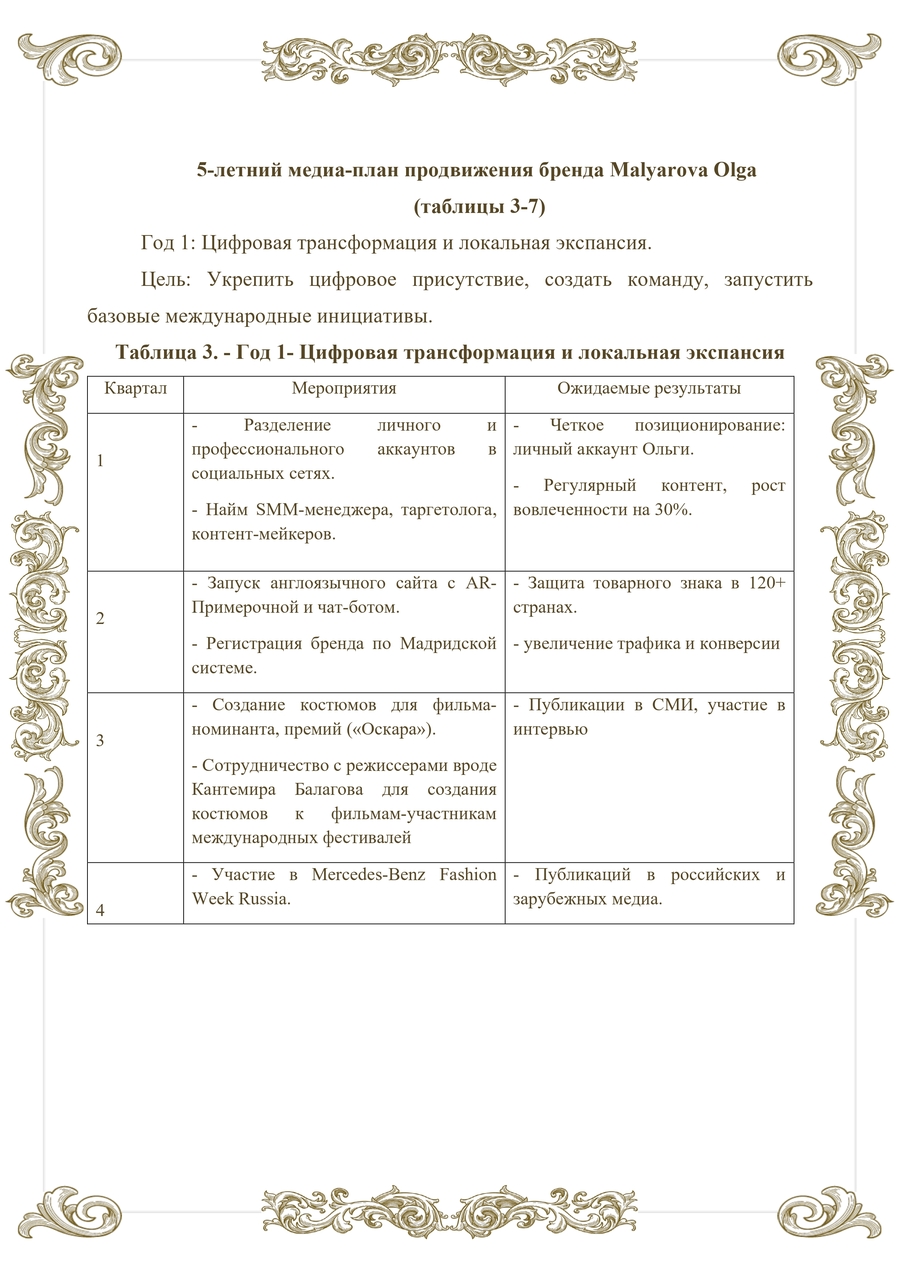 5-летний медиа-план продвижения бренда Malyarova Olga
(таблицы 3-7)

Год 1: Цифровая трансформация и локальная экспансия.

Цель: Укрепить цифровое присутствие, создать команду, запустить базовые международные инициативы.

Таблица 3. - Год 1- Цифровая трансформация и локальная экспансия

| Квартал | Мероприятия | Ожидаемые результаты |
|---|---|---|
| 1 | - Разделение личного и профессионального аккаунтов в социальных сетях. - Найм SMM-менеджера, таргетолога, контент-мейкеров. | - Четкое позиционирование: личный аккаунт Ольги. - Регулярный контент, рост вовлеченности на 30%. |
| 2 | - Запуск англоязычного сайта с AR-Примерочной и чат-ботом. - Регистрация бренда по Мадридской системе. | - Защита товарного знака в 120+ странах. - увеличение трафика и конверсии |
| 3 | - Создание костюмов для фильма-номинанта, премий («Оскара»). - Сотрудничество с режиссерами вроде Кантемира Балагова для создания костюмов к фильмам-участникам международных фестивалей | - Публикации в СМИ, участие в интервью |
| 4 | - Участие в Mercedes-Benz Fashion Week Russia. | - Публикаций в российских и зарубежных медиа. |